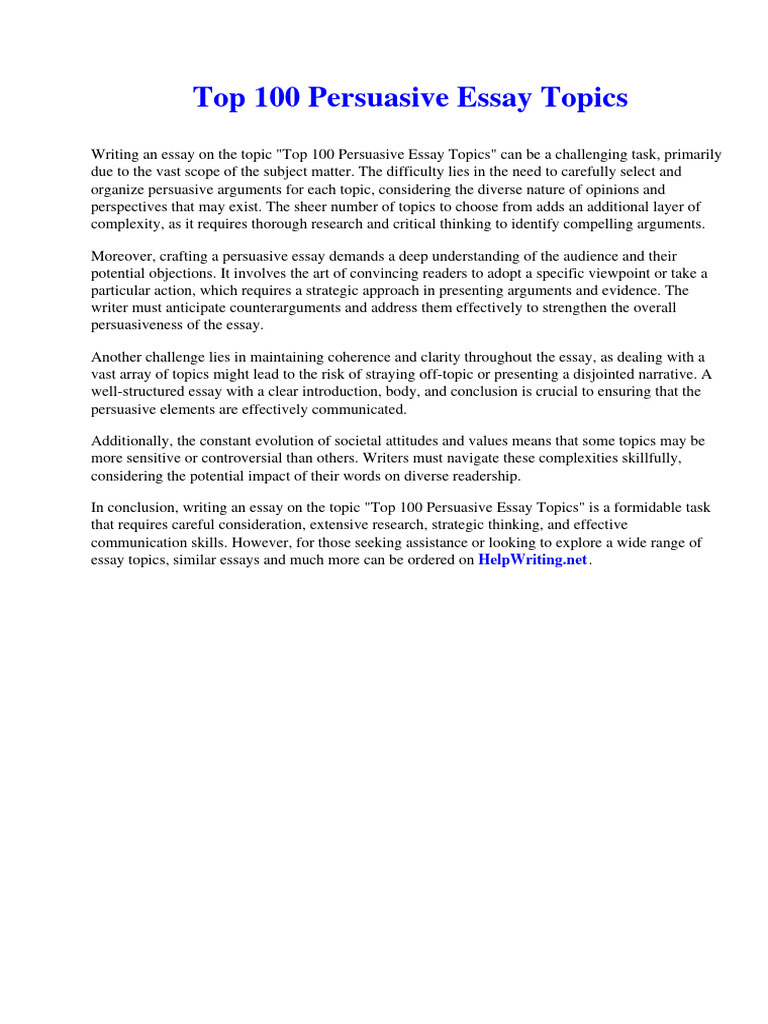 Top 100 Persuasive Essay Topics

Writing an essay on the topic "Top 100 Persuasive Essay Topics" can be a challenging task, primarily due to the vast scope of the subject matter. The difficulty lies in the need to carefully select and organize persuasive arguments for each topic, considering the diverse nature of opinions and perspectives that may exist. The sheer number of topics to choose from adds an additional layer of complexity, as it requires thorough research and critical thinking to identify compelling arguments.

Moreover, crafting a persuasive essay demands a deep understanding of the audience and their potential objections. It involves the art of convincing readers to adopt a specific viewpoint or take a particular action, which requires a strategic approach in presenting arguments and evidence. The writer must anticipate counterarguments and address them effectively to strengthen the overall persuasiveness of the essay.

Another challenge lies in maintaining coherence and clarity throughout the essay, as dealing with a vast array of topics might lead to the risk of straying off-topic or presenting a disjointed narrative. A well-structured essay with a clear introduction, body, and conclusion is crucial to ensuring that the persuasive elements are effectively communicated.

Additionally, the constant evolution of societal attitudes and values means that some topics may be more sensitive or controversial than others. Writers must navigate these complexities skillfully, considering the potential impact of their words on diverse readership.

In conclusion, writing an essay on the topic "Top 100 Persuasive Essay Topics" is a formidable task that requires careful consideration, extensive research, strategic thinking, and effective communication skills. However, for those seeking assistance or looking to explore a wide range of essay topics, similar essays and much more can be ordered on HelpWriting.net.